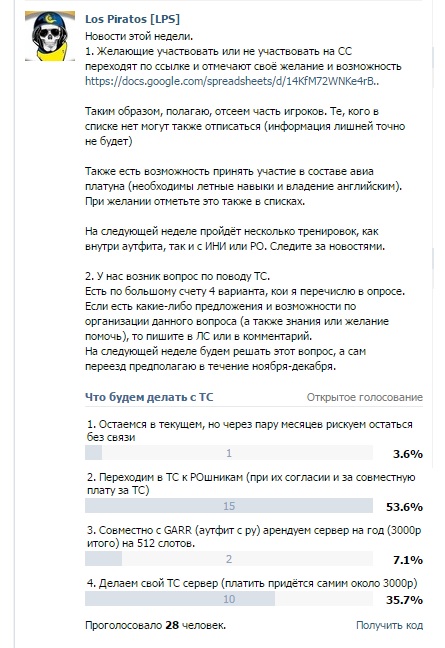 Los Piratos [LPS]

Новости этой недели.
1. Желающие участвовать или не участвовать на СС переходят по ссылке и отмечают своё желание и возможность https://docs.google.com/spreadsheets/d/14KfM72WNKe4rB..

Таким образом, полагаю, отсеем часть игроков. Те, кого в списке нет могут также отписаться (информация лишней точно не будет)

Также есть возможность принять участие в составе авиа платуна (необходимы летные навыки и владение английским). При желании отметьте это также в списках.

На следующей неделе пройдёт несколько тренировок, как внутри аутфита, так и с ИНИ или РО. Следите за новостями.

2. У нас возник вопрос по поводу ТС.
Есть по большому счету 4 варианта, кои я перечислю в опросе.
Если есть какие-либо предложения и возможности по организации данного вопроса (а также знания или желание помочь), то пишите в ЛС или в комментарий.
На следующей неделе будем решать этот вопрос, а сам переезд предполагаю в течение ноября-декабря.

Что будем делать с ТС
Открытое голосование

1. Остаемся в текущем, но через пару месяцев рискуем остаться без связи
1
3.6%

2. Переходим в ТС к РОшникам (при их согласии и за совместную плату за ТС)
15
53.6%

3. Совместно с GARR (аутфит с ру) арендуем сервер на год (3000р итого) на 512 слотов.
2
7.1%

4. Делаем свой ТС сервер (платить придётся самим около 3000р)
10
35.7%

Проголосовало 28 человек.
Получить код